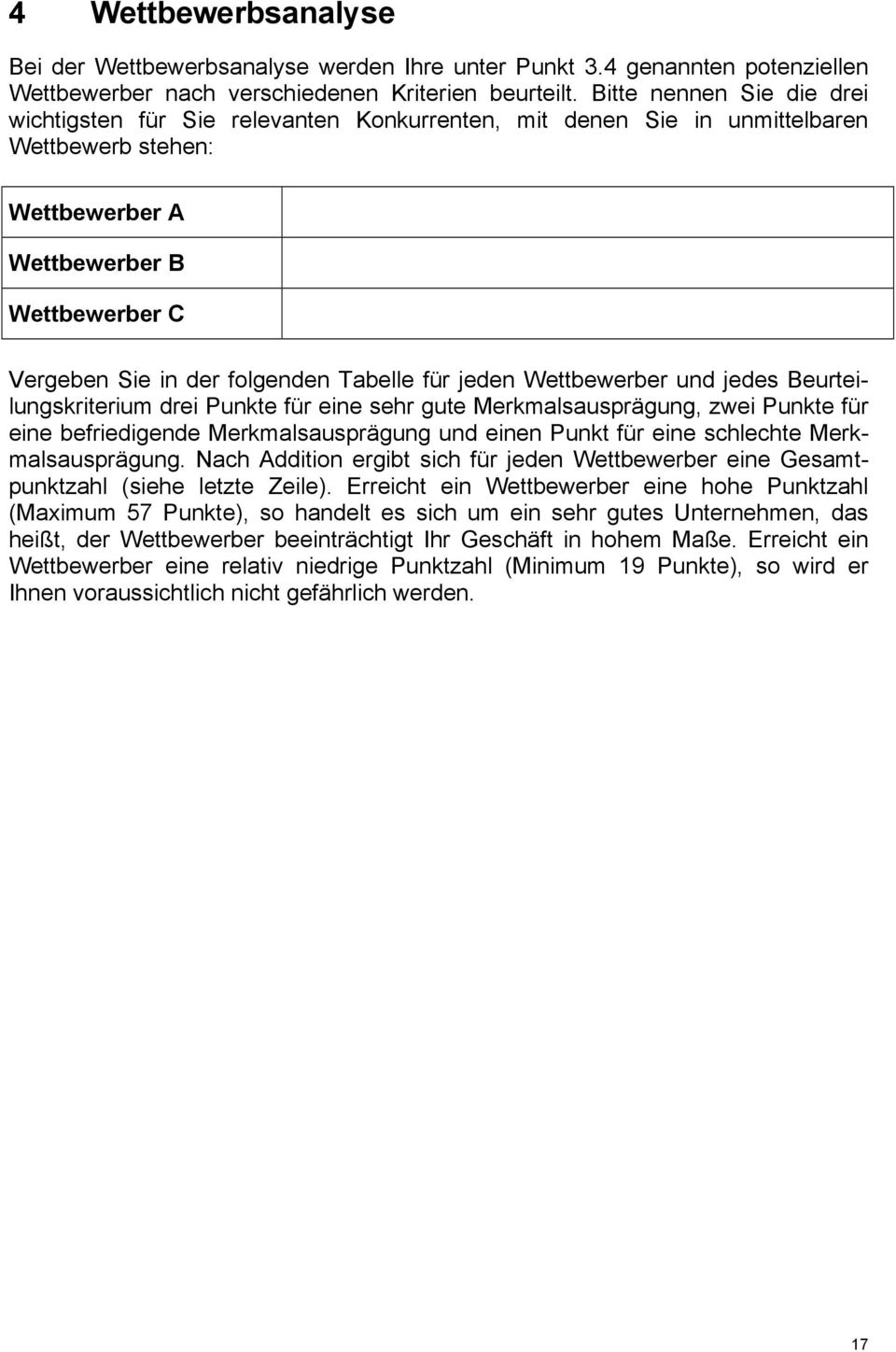 4 Wettbewerbsanalyse

Bei der Wettbewerbsanalyse werden Ihre unter Punkt 3.4 genannten potenziellen Wettbewerber nach verschiedenen Kriterien beurteilt. Bitte nennen Sie die drei wichtigsten für Sie relevanten Konkurrenten, mit denen Sie in unmittelbaren Wettbewerb stehen:

| Wettbewerber A | |
|---|---|
| Wettbewerber B | |
| Wettbewerber C | |

Vergeben Sie in der folgenden Tabelle für jeden Wettbewerber und jedes Beurteilungskriterium drei Punkte für eine sehr gute Merkmalsausprägung, zwei Punkte für eine befriedigende Merkmalsausprägung und einen Punkt für eine schlechte Merkmalsausprägung. Nach Addition ergibt sich für jeden Wettbewerber eine Gesamtpunktzahl (siehe letzte Zeile). Erreicht ein Wettbewerber eine hohe Punktzahl (Maximum 57 Punkte), so handelt es sich um ein sehr gutes Unternehmen, das heißt, der Wettbewerber beeinträchtigt Ihr Geschäft in hohem Maße. Erreicht ein Wettbewerber eine relativ niedrige Punktzahl (Minimum 19 Punkte), so wird er Ihnen voraussichtlich nicht gefährlich werden.

17